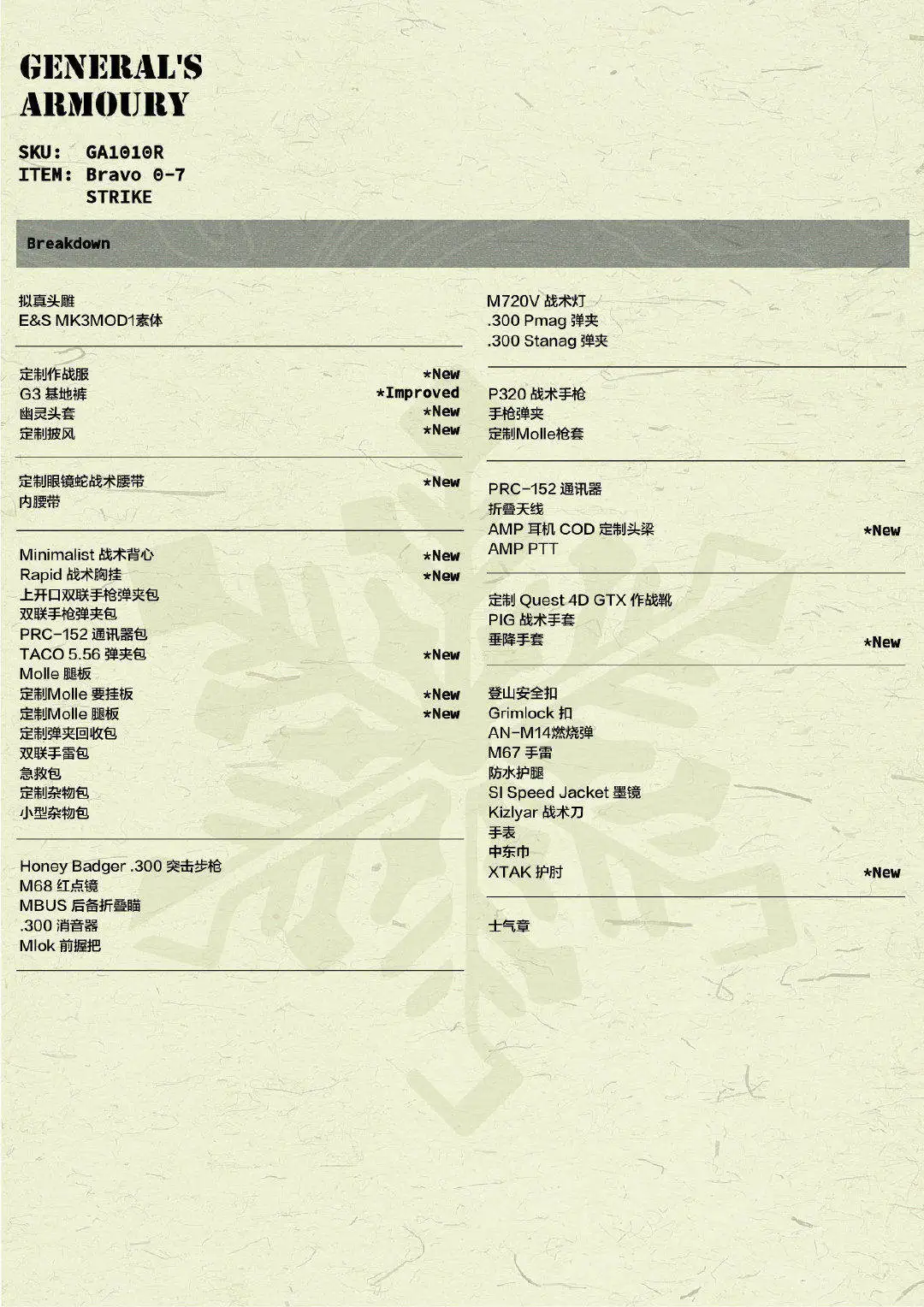 GENERAL'S ARMOURY

SKU: GA1010R
ITEM: Bravo 0-7 STRIKE

Breakdown

拟真头雕
E&S MK3MOD1素体

定制作战服 *New
G3 基地裤 *Improved
幽灵头套 *New
定制披风 *New

定制眼镜蛇战术腰带 *New
内腰带

Minimalist 战术背心 *New
Rapid 战术胸挂 *New
上开口双联手枪弹夹包
双联手枪弹夹包
PRC-152 通讯器包
TACO 5.56 弹夹包 *New
Molle 腿板
定制Molle 要挂板 *New
定制Molle 腿板 *New
定制弹夹回收包
双联手雷包
急救包
定制杂物包
小型杂物包

Honey Badger .300 突击步枪
M68 红点镜
MBUS 后备折叠瞄
.300 消音器
Mlok 前握把

M720V 战术灯
.300 Pmag 弹夹
.300 Stanag 弹夹

P320 战术手枪
手枪弹夹
定制Molle枪套

PRC-152 通讯器
折叠天线
AMP 耳机 COD 定制头梁 *New
AMP PTT

定制 Quest 4D GTX 作战靴
PIG 战术手套
垂降手套 *New

登山安全扣
Grimlock 扣
AN-M14燃烧弹
M67 手雷
防水护腿
SI Speed Jacket 墨镜
Kizlyar 战术刀
手表
中东巾
XTAK 护肘 *New

士气章